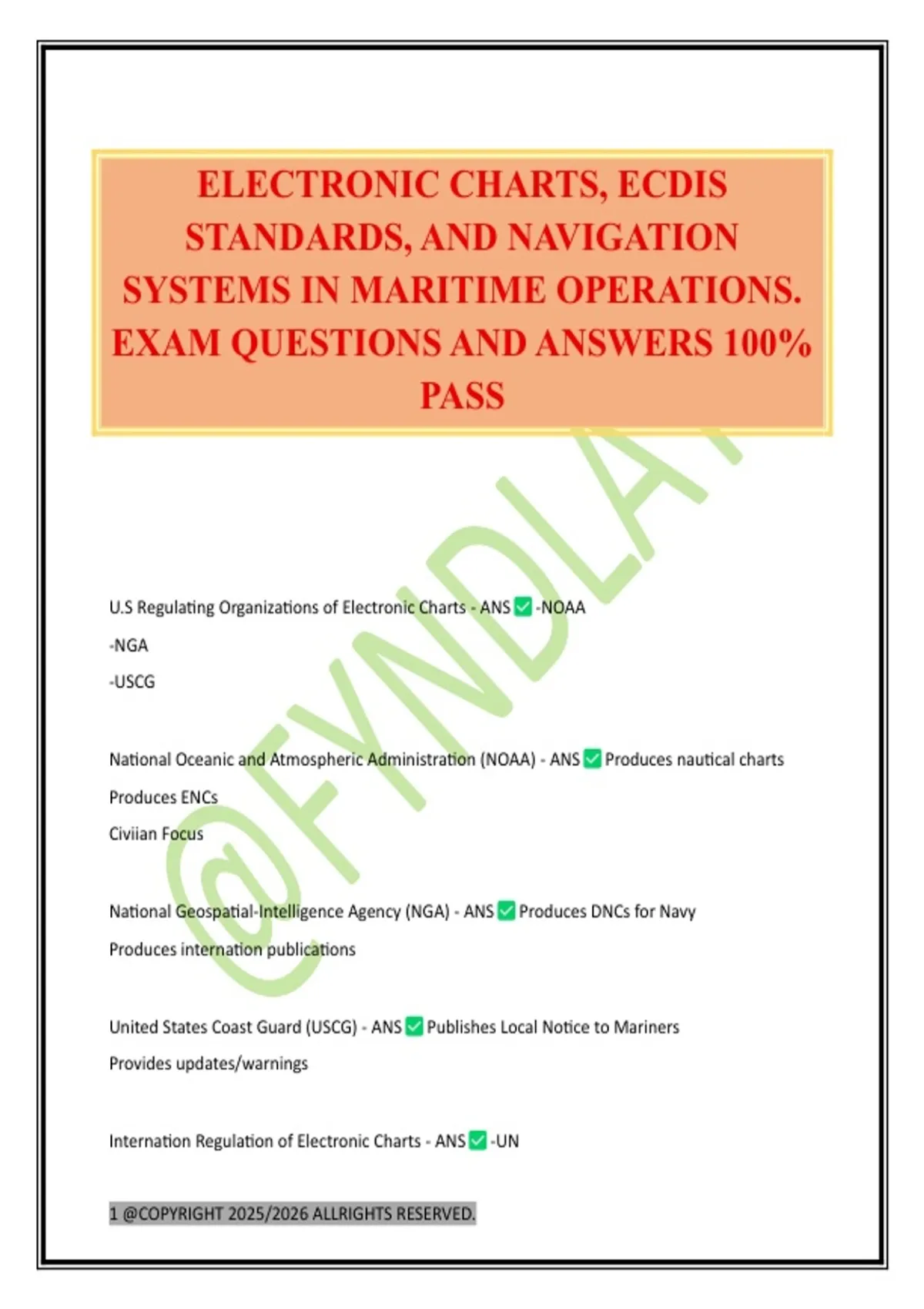 ELECTRONIC CHARTS, ECDIS STANDARDS, AND NAVIGATION SYSTEMS IN MARITIME OPERATIONS. EXAM QUESTIONS AND ANSWERS 100% PASS

@FYNDLAY

U.S Regulating Organizations of Electronic Charts - ANS ✅ -NOAA

-NGA

-USCG

National Oceanic and Atmospheric Administration (NOAA) - ANS ✅ Produces nautical charts

Produces ENCs

Civiian Focus

National Geospatial-Intelligence Agency (NGA) - ANS ✅ Produces DNCs for Navy

Produces internation publications

United States Coast Guard (USCG) - ANS ✅ Publishes Local Notice to Mariners

Provides updates/warnings

Internation Regulation of Electronic Charts - ANS ✅ -UN

1 @COPYRIGHT 2025/2026 ALLRIGHTS RESERVED.